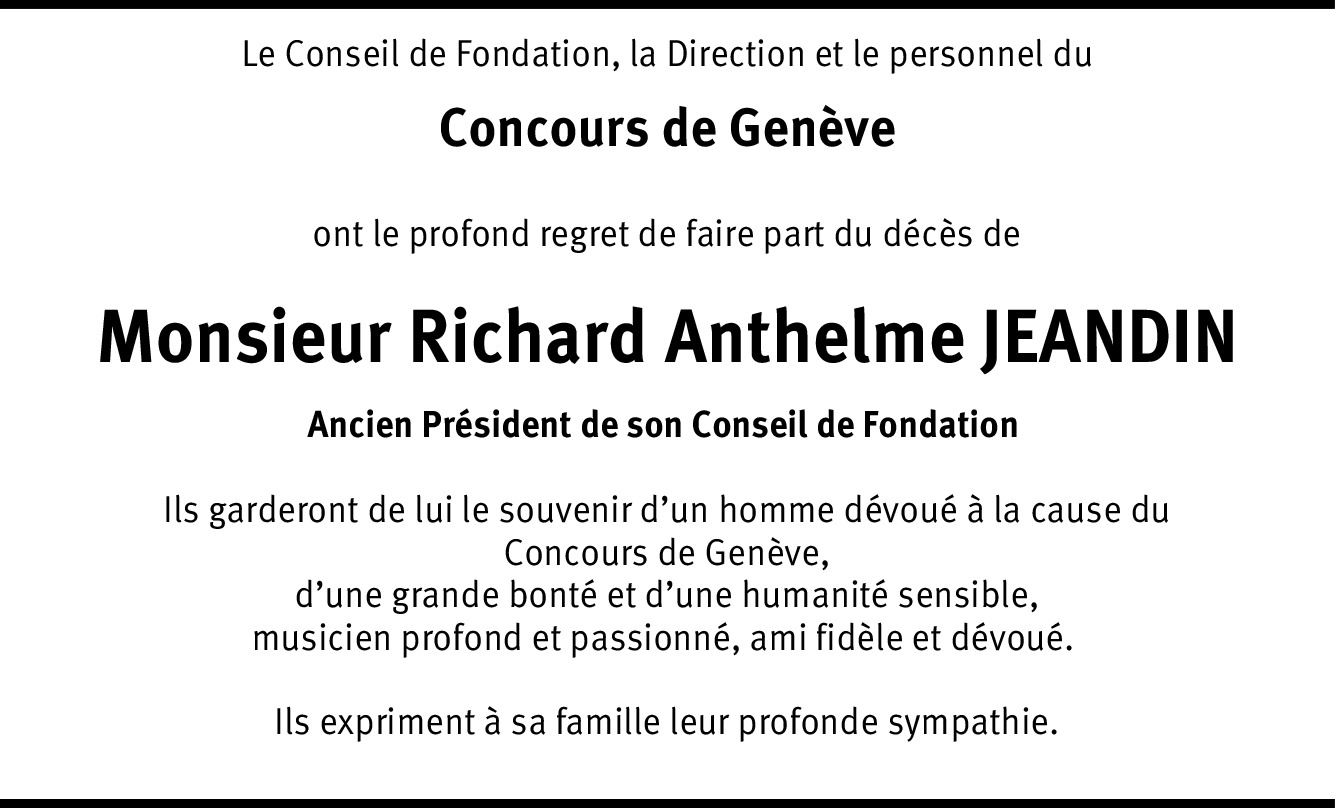 Le Conseil de Fondation, la Direction et le personnel du

Concours de Genève

ont le profond regret de faire part du décès de

Monsieur Richard Anthelme JEANDIN

Ancien Président de son Conseil de Fondation

Ils garderont de lui le souvenir d'un homme dévoué à la cause du Concours de Genève,
d'une grande bonté et d'une humanité sensible,
musicien profond et passionné, ami fidèle et dévoué.

Ils expriment à sa famille leur profonde sympathie.